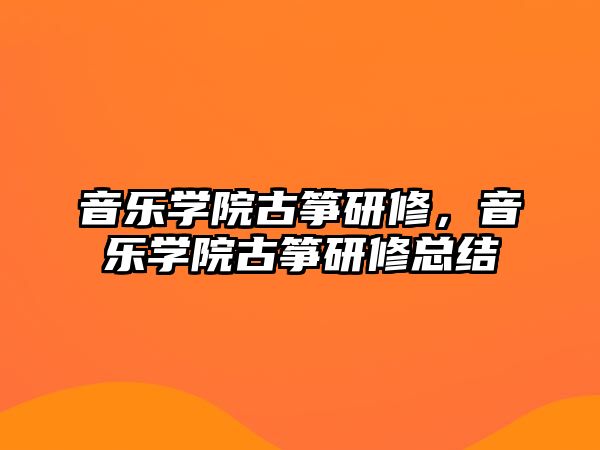 音乐学院古筝研修，音乐学院古筝研修总结